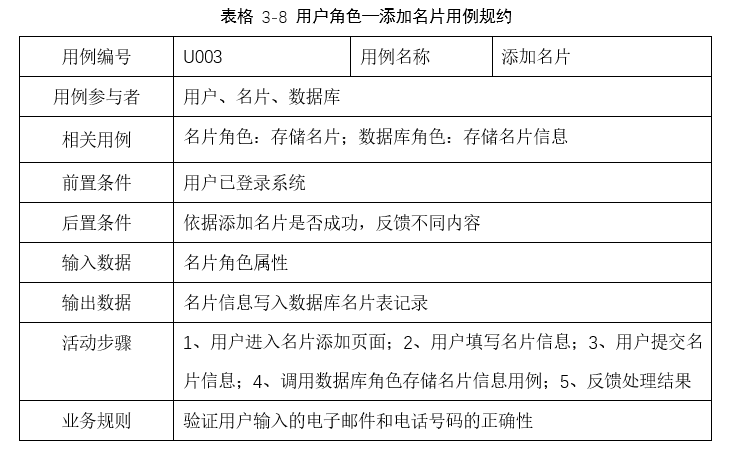 表格 3-8 用户角色—添加名片用例规约

| 用例编号 | U003 | 用例名称 | 添加名片 |
|---|---|---|---|
| 用例参与者 | 用户、名片、数据库 | | |
| 相关用例 | 名片角色：存储名片；数据库角色：存储名片信息 | | |
| 前置条件 | 用户已登录系统 | | |
| 后置条件 | 依据添加名片是否成功，反馈不同内容 | | |
| 输入数据 | 名片角色属性 | | |
| 输出数据 | 名片信息写入数据库名片表记录 | | |
| 活动步骤 | 1、用户进入名片添加页面；2、用户填写名片信息；3、用户提交名片信息；4、调用数据库角色存储名片信息用例；5、反馈处理结果 | | |
| 业务规则 | 验证用户输入的电子邮件和电话号码的正确性 | | |